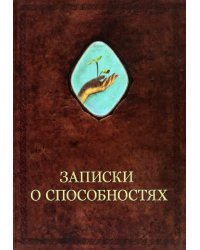 ЗАПИСКИ
О СПОСОБНОСТЯХ